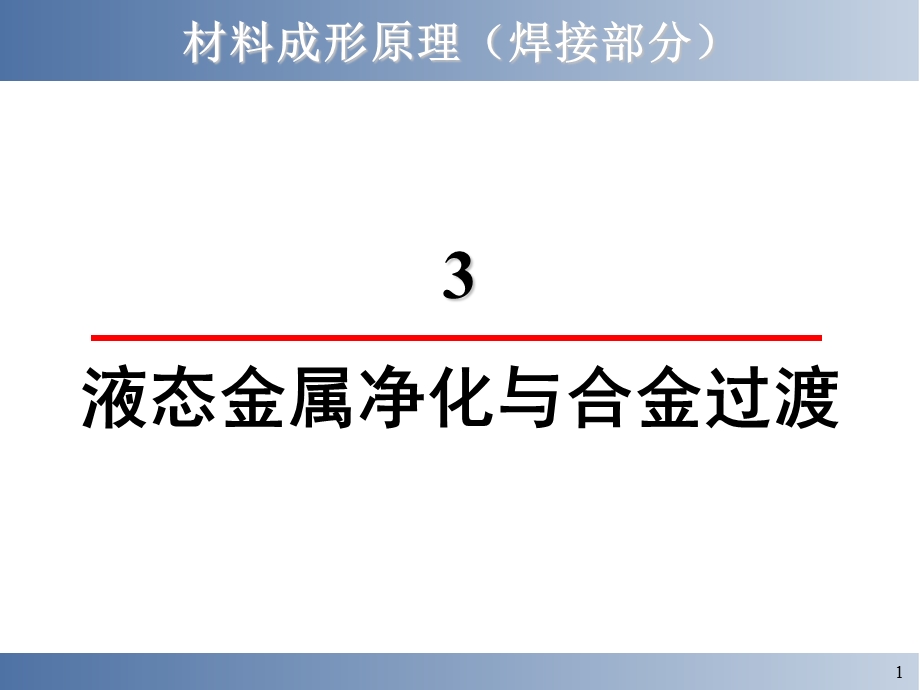 材料成形原理（焊接部分）

3

液态金属净化与合金过渡

1